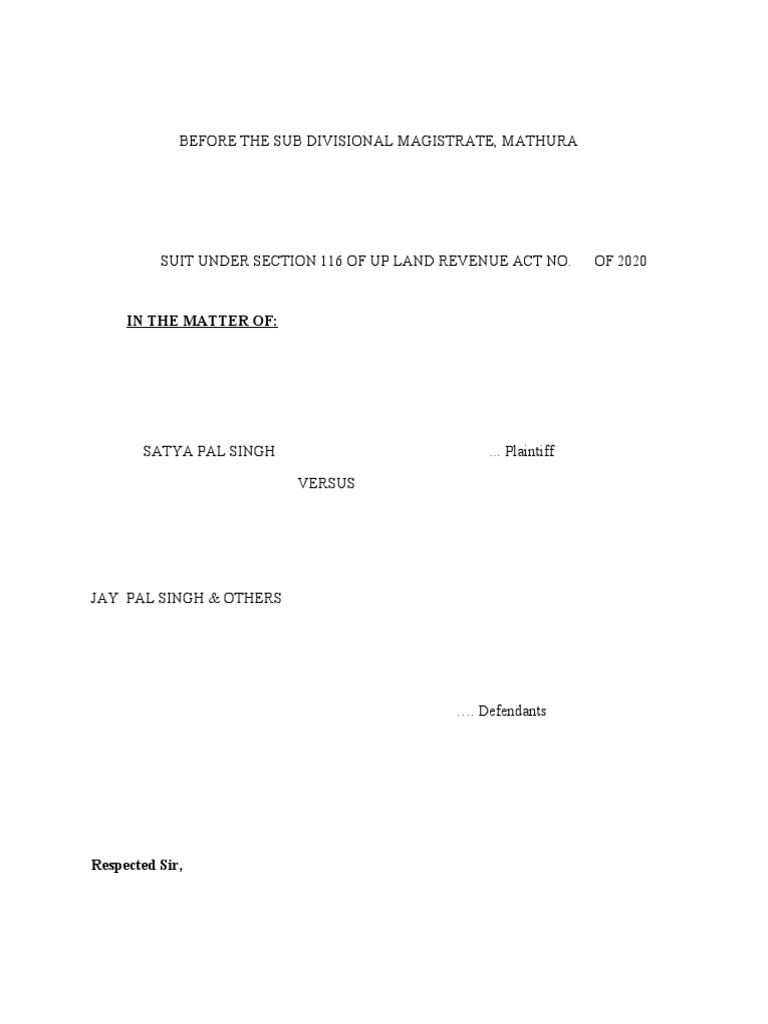 BEFORE THE SUB DIVISIONAL MAGISTRATE, MATHURA

SUIT UNDER SECTION 116 OF UP LAND REVENUE ACT NO. OF 2020

IN THE MATTER OF:

SATYA PAL SINGH ... Plaintiff

VERSUS

JAY PAL SINGH & OTHERS

…. Defendants

Respected Sir,